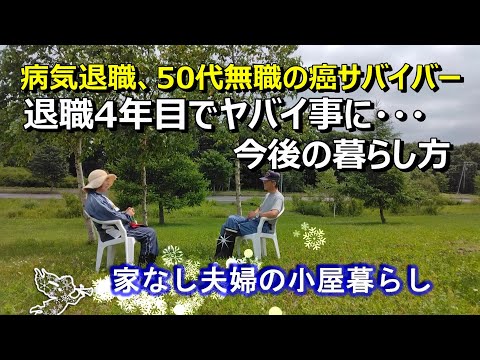 病気退職、50代無職の癌サバイバー
退職4年目でヤバイ事に・・・
今後の暮らし方

家なし夫婦の小屋暮らし